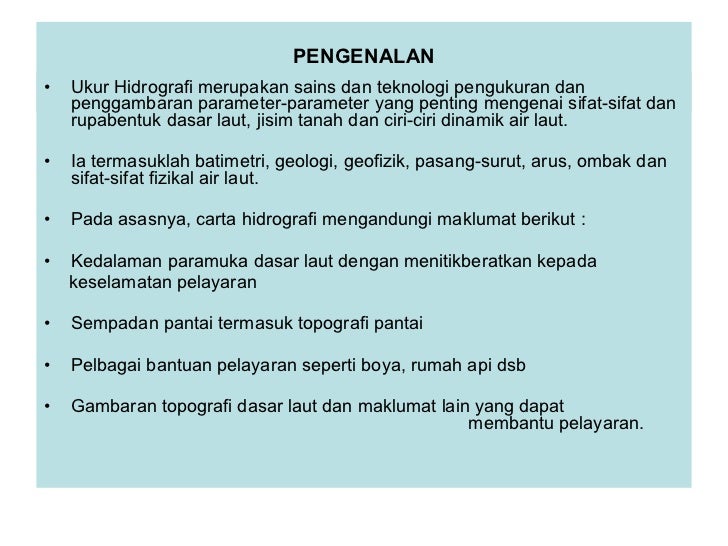 PENGENALAN

• Ukur Hidrografi merupakan sains dan teknologi pengukuran dan penggambaran parameter-parameter yang penting mengenai sifat-sifat dan rupabentuk dasar laut, jisim tanah dan ciri-ciri dinamik air laut.

• Ia termasuklah batimetri, geologi, geofizik, pasang-surut, arus, ombak dan sifat-sifat fizikal air laut.

• Pada asasnya, carta hidrografi mengandungi maklumat berikut :

• Kedalaman paramuka dasar laut dengan menitikberatkan kepada keselamatan pelayaran

• Sempadan pantai termasuk topografi pantai

• Pelbagai bantuan pelayaran seperti boya, rumah api dsb

• Gambaran topografi dasar laut dan maklumat lain yang dapat membantu pelayaran.